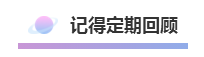 记得定期回顾